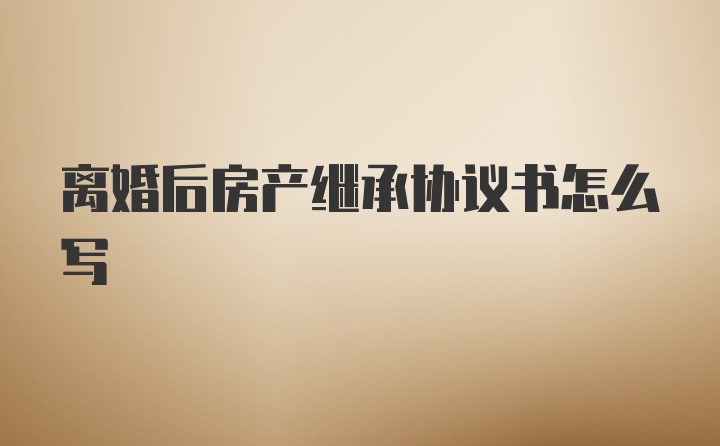 离婚后房产继承协议书怎么写